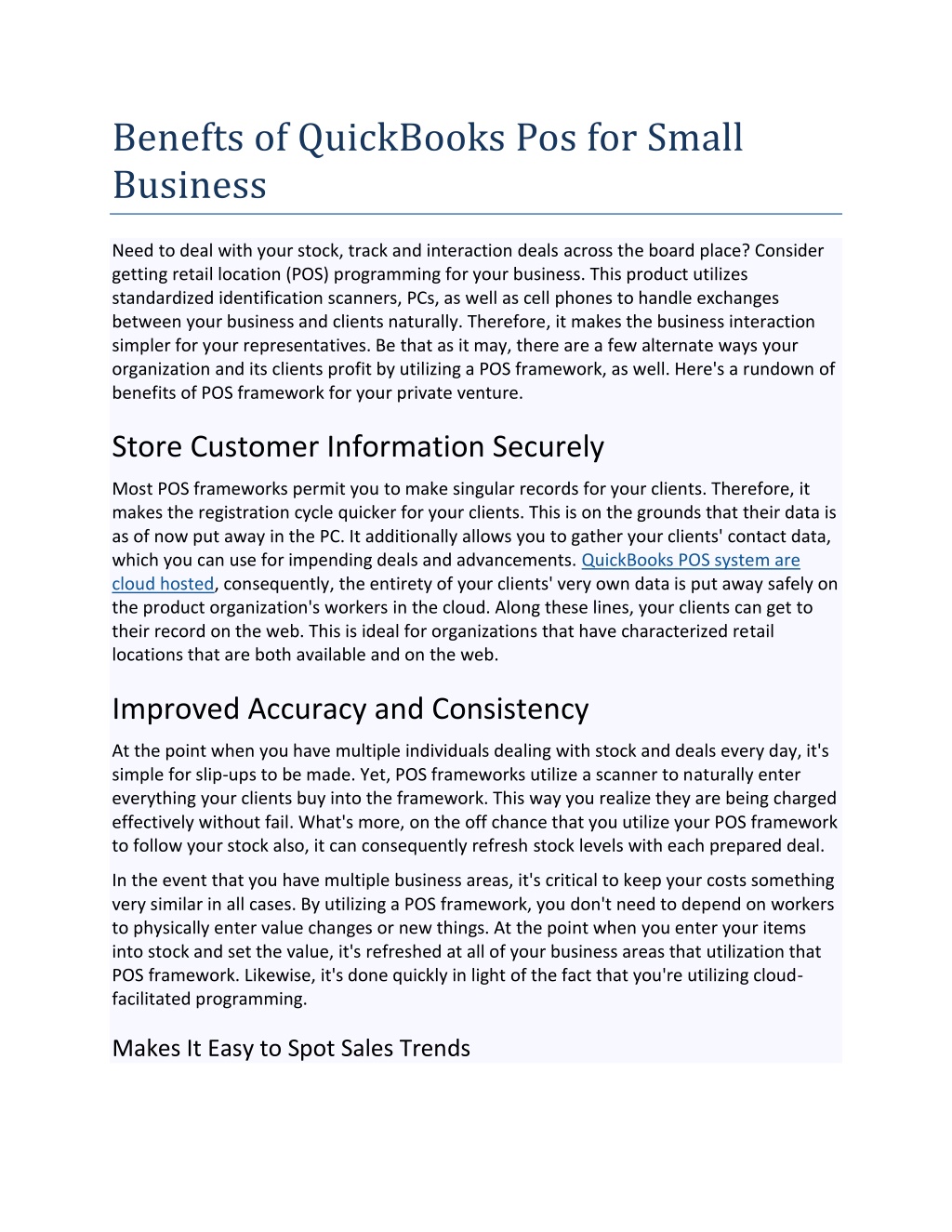 Benefts of QuickBooks Pos for Small Business

Need to deal with your stock, track and interaction deals across the board place? Consider getting retail location (POS) programming for your business. This product utilizes standardized identification scanners, PCs, as well as cell phones to handle exchanges between your business and clients naturally. Therefore, it makes the business interaction simpler for your representatives. Be that as it may, there are a few alternate ways your organization and its clients profit by utilizing a POS framework, as well. Here's a rundown of benefits of POS framework for your private venture.

Store Customer Information Securely

Most POS frameworks permit you to make singular records for your clients. Therefore, it makes the registration cycle quicker for your clients. This is on the grounds that their data is as of now put away in the PC. It additionally allows you to gather your clients' contact data, which you can use for impending deals and advancements. QuickBooks POS system are cloud hosted, consequently, the entirety of your clients' very own data is put away safely on the product organization's workers in the cloud. Along these lines, your clients can get to their record on the web. This is ideal for organizations that have characterized retail locations that are both available and on the web.

Improved Accuracy and Consistency

At the point when you have multiple individuals dealing with stock and deals every day, it's simple for slip-ups to be made. Yet, POS frameworks utilize a scanner to naturally enter everything your clients buy into the framework. This way you realize they are being charged effectively without fail. What's more, on the off chance that you utilize your POS framework to follow your stock also, it can consequently refresh stock levels with each prepared deal.

In the event that you have multiple business areas, it's critical to keep your costs something very similar in all cases. By utilizing a POS framework, you don't need to depend on workers to physically enter value changes or new things. At the point when you enter your items into stock and set the value, it's refreshed at all of your business areas that utilization that POS framework. Likewise, it's done quickly in light of the fact that you're utilizing cloud-facilitated programming.

Makes It Easy to Spot Sales Trends